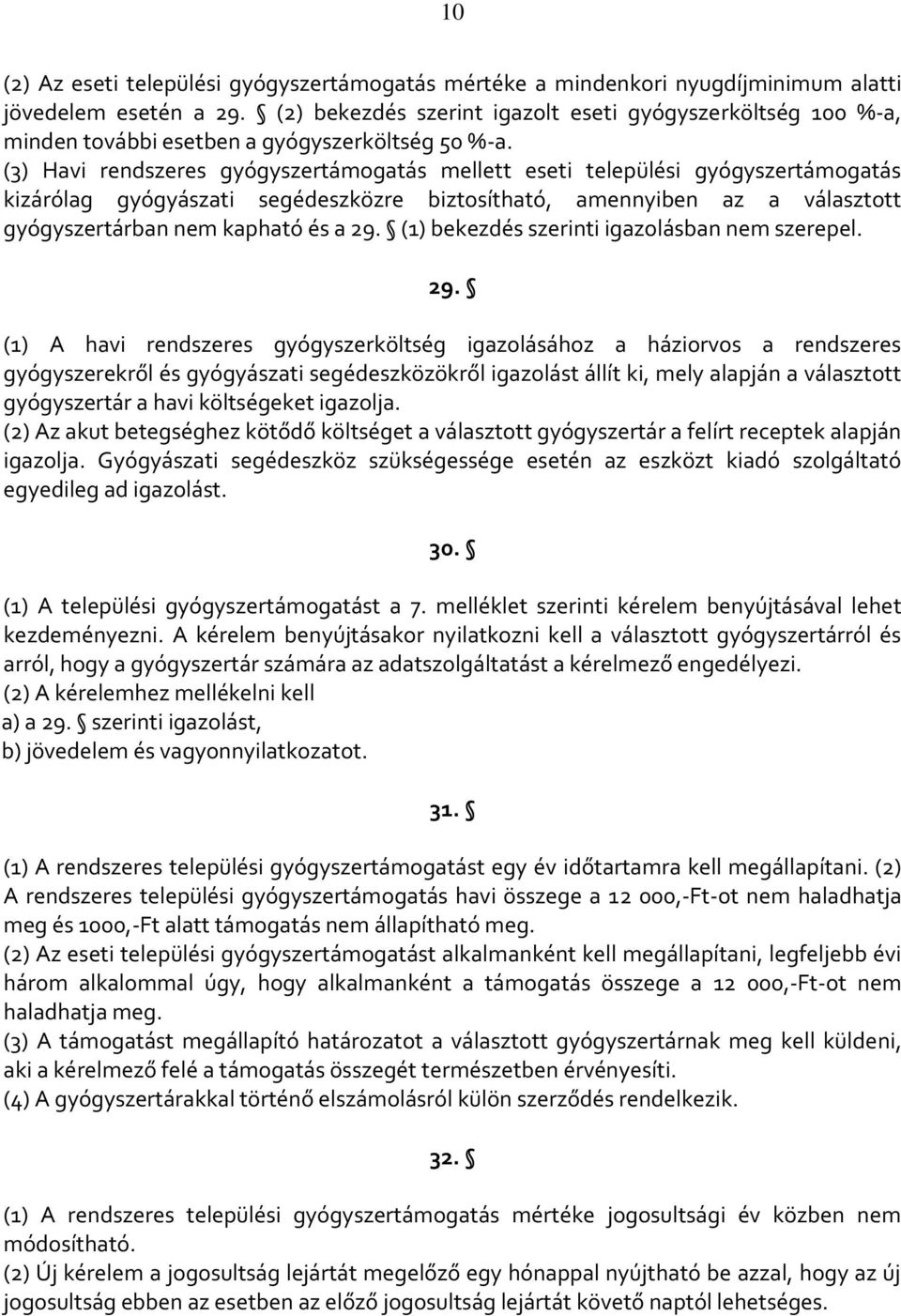 10

(2) Az eseti települési gyógyszertámogatás mértéke a mindenkori nyugdíjminimum alatti jövedelem esetén a 29. § (2) bekezdés szerint igazolt eseti gyógyszerköltség 100 %-a, minden további esetben a gyógyszerköltség 50 %-a.
(3) Havi rendszeres gyógyszertámogatás mellett eseti települési gyógyszertámogatás kizárólag gyógyászati segédeszközre biztosítható, amennyiben az a választott gyógyszertárban nem kapható és a 29. § (1) bekezdés szerinti igazolásban nem szerepel.

29. §

(1) A havi rendszeres gyógyszerköltség igazolásához a háziorvos a rendszeres gyógyszerekről és gyógyászati segédeszközökről igazolást állít ki, mely alapján a választott gyógyszertár a havi költségeket igazolja.
(2) Az akut betegséghez kötődő költséget a választott gyógyszertár a felírt receptek alapján igazolja. Gyógyászati segédeszköz szükségessége esetén az eszközt kiadó szolgáltató egyedileg ad igazolást.

30. §

(1) A települési gyógyszertámogatást a 7. melléklet szerinti kérelem benyújtásával lehet kezdeményezni. A kérelem benyújtásakor nyilatkozni kell a választott gyógyszertárról és arról, hogy a gyógyszertár számára az adatszolgáltatást a kérelmező engedélyezi.
(2) A kérelemhez mellékelni kell
a) a 29. § szerinti igazolást,
b) jövedelem és vagyonnyilatkozatot.

31. §

(1) A rendszeres települési gyógyszertámogatást egy év időtartamra kell megállapítani. (2) A rendszeres települési gyógyszertámogatás havi összege a 12 000,-Ft-ot nem haladhatja meg és 1000,-Ft alatt támogatás nem állapítható meg.
(2) Az eseti települési gyógyszertámogatást alkalmanként kell megállapítani, legfeljebb évi három alkalommal úgy, hogy alkalmanként a támogatás összege a 12 000,-Ft-ot nem haladhatja meg.
(3) A támogatást megállapító határozatot a választott gyógyszertárnak meg kell küldeni, aki a kérelmező felé a támogatás összegét természetben érvényesíti.
(4) A gyógyszertárakkal történő elszámolásról külön szerződés rendelkezik.

32. §

(1) A rendszeres települési gyógyszertámogatás mértéke jogosultsági év közben nem módosítható.
(2) Új kérelem a jogosultság lejártát megelőző egy hónappal nyújtható be azzal, hogy az új jogosultság ebben az esetben az előző jogosultság lejártát követő naptól lehetséges.